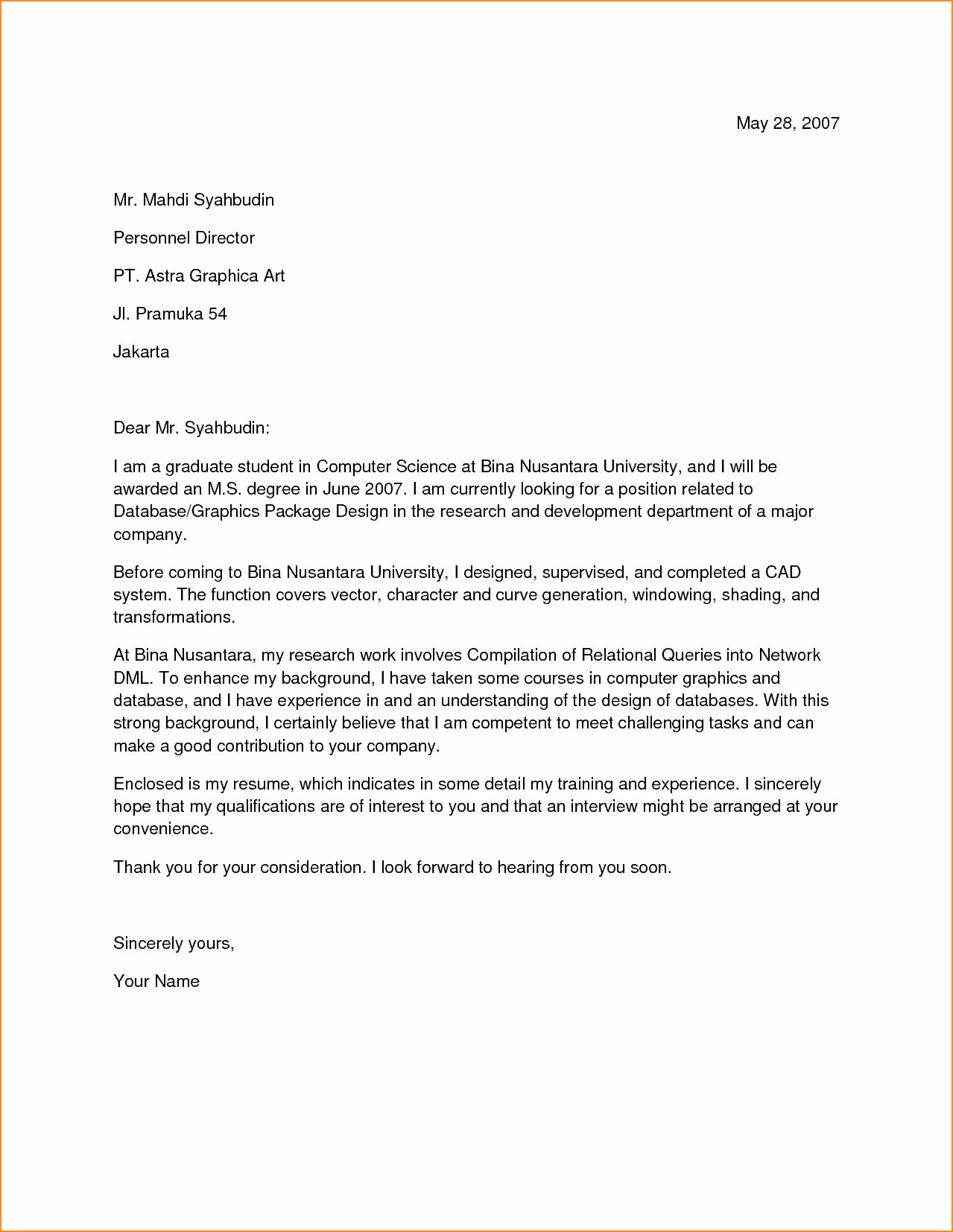 May 28, 2007

Mr. Mahdi Syahbudin

Personnel Director

PT. Astra Graphica Art

Jl. Pramuka 54

Jakarta

Dear Mr. Syahbudin:

I am a graduate student in Computer Science at Bina Nusantara University, and I will be awarded an M.S. degree in June 2007. I am currently looking for a position related to Database/Graphics Package Design in the research and development department of a major company.

Before coming to Bina Nusantara University, I designed, supervised, and completed a CAD system. The function covers vector, character and curve generation, windowing, shading, and transformations.

At Bina Nusantara, my research work involves Compilation of Relational Queries into Network DML. To enhance my background, I have taken some courses in computer graphics and database, and I have experience in and an understanding of the design of databases. With this strong background, I certainly believe that I am competent to meet challenging tasks and can make a good contribution to your company.

Enclosed is my resume, which indicates in some detail my training and experience. I sincerely hope that my qualifications are of interest to you and that an interview might be arranged at your convenience.

Thank you for your consideration. I look forward to hearing from you soon.

Sincerely yours,

Your Name